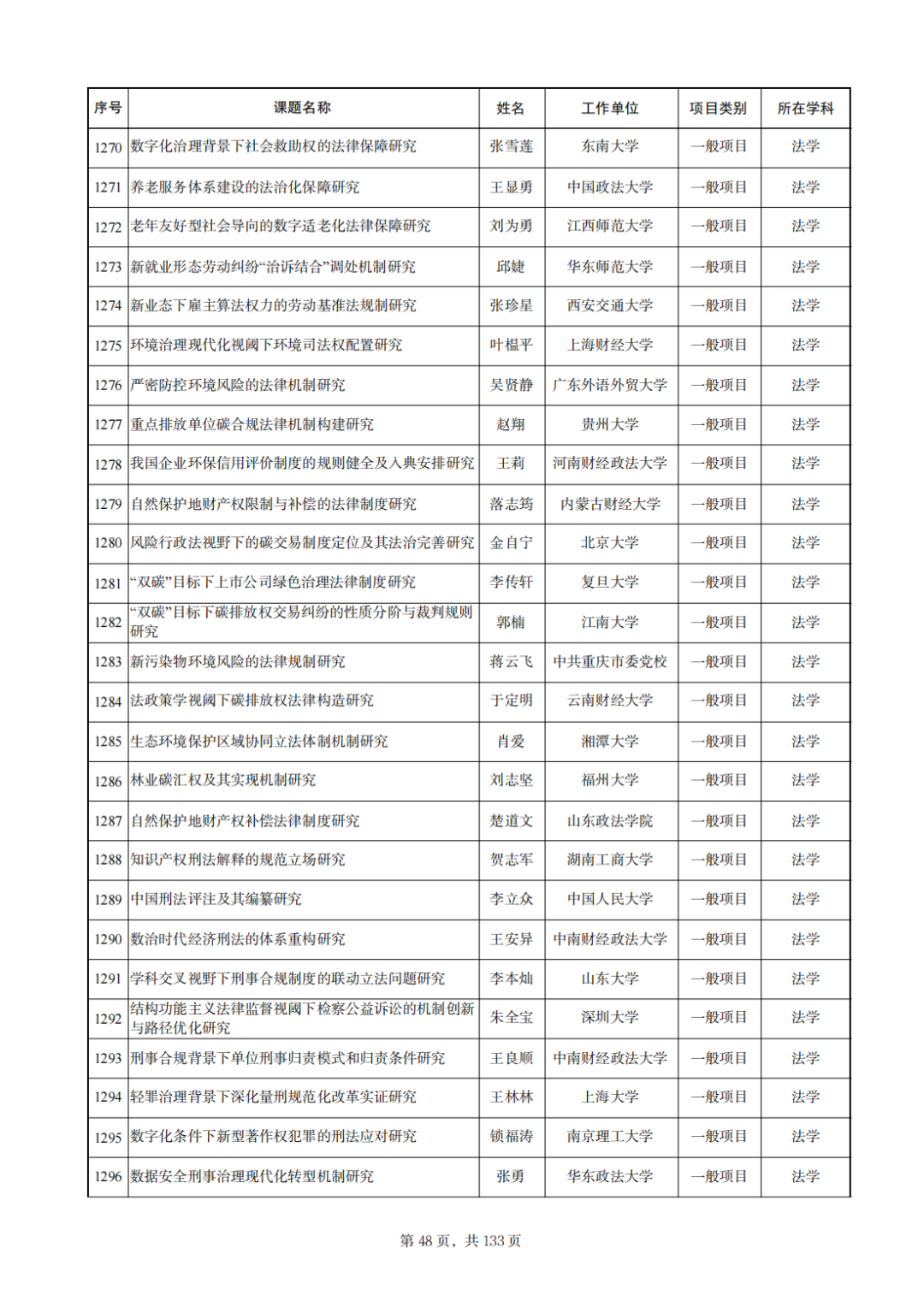 | 序号 | 课题名称 | 姓名 | 工作单位 | 项目类别 | 所在学科 |
|---|---|---|---|---|---|
| 1270 | 数字化治理背景下社会救助权的法律保障研究 | 张雪莲 | 东南大学 | 一般项目 | 法学 |
| 1271 | 养老服务体系建设的法治化保障研究 | 王显勇 | 中国政法大学 | 一般项目 | 法学 |
| 1272 | 老年友好型社会导向的数字适老化法律保障研究 | 刘为勇 | 江西师范大学 | 一般项目 | 法学 |
| 1273 | 新就业形态劳动纠纷“治诉结合”调处机制研究 | 邱婕 | 华东师范大学 | 一般项目 | 法学 |
| 1274 | 新业态下雇主算法权力的劳动基准法规制研究 | 张珍星 | 西安交通大学 | 一般项目 | 法学 |
| 1275 | 环境治理现代化视阈下环境司法权配置研究 | 叶榅平 | 上海财经大学 | 一般项目 | 法学 |
| 1276 | 严密防控环境风险的法律机制研究 | 吴贤静 | 广东外语外贸大学 | 一般项目 | 法学 |
| 1277 | 重点排放单位碳合规法律机制构建研究 | 赵翔 | 贵州大学 | 一般项目 | 法学 |
| 1278 | 我国企业环保信用评价制度的规则健全及入典安排研究 | 王莉 | 河南财经政法大学 | 一般项目 | 法学 |
| 1279 | 自然保护地财产权限制与补偿的法律制度研究 | 落志筠 | 内蒙古财经大学 | 一般项目 | 法学 |
| 1280 | 风险行政法视野下的碳交易制度定位及其法治完善研究 | 金自宁 | 北京大学 | 一般项目 | 法学 |
| 1281 | “双碳”目标下上市公司绿色治理法律制度研究 | 李传轩 | 复旦大学 | 一般项目 | 法学 |
| 1282 | “双碳”目标下碳排放权交易纠纷的性质分阶与裁判规则研究 | 郭楠 | 江南大学 | 一般项目 | 法学 |
| 1283 | 新污染物环境风险的法律规制研究 | 蒋云飞 | 中共重庆市委党校 | 一般项目 | 法学 |
| 1284 | 法政策学视阈下碳排放权法律构造研究 | 于定明 | 云南财经大学 | 一般项目 | 法学 |
| 1285 | 生态环境保护区域协同立法体制机制研究 | 肖爱 | 湘潭大学 | 一般项目 | 法学 |
| 1286 | 林业碳汇权及其实现机制研究 | 刘志坚 | 福州大学 | 一般项目 | 法学 |
| 1287 | 自然保护地财产权补偿法律制度研究 | 楚道文 | 山东政法学院 | 一般项目 | 法学 |
| 1288 | 知识产权刑法解释的规范立场研究 | 贺志军 | 湖南工商大学 | 一般项目 | 法学 |
| 1289 | 中国刑法评注及其编纂研究 | 李立众 | 中国人民大学 | 一般项目 | 法学 |
| 1290 | 数治时代经济刑法的体系重构研究 | 王安异 | 中南财经政法大学 | 一般项目 | 法学 |
| 1291 | 学科交叉视野下刑事合规制度的联动立法问题研究 | 李本灿 | 山东大学 | 一般项目 | 法学 |
| 1292 | 结构功能主义法律监督视阈下检察公益诉讼的机制创新与路径优化研究 | 朱全宝 | 深圳大学 | 一般项目 | 法学 |
| 1293 | 刑事合规背景下单位刑事归责模式和归责条件研究 | 王良顺 | 中南财经政法大学 | 一般项目 | 法学 |
| 1294 | 轻罪治理背景下深化量刑规范化改革实证研究 | 王林林 | 上海大学 | 一般项目 | 法学 |
| 1295 | 数字化条件下新型著作权犯罪的刑法应对研究 | 锁福涛 | 南京理工大学 | 一般项目 | 法学 |
| 1296 | 数据安全刑事治理现代化转型机制研究 | 张勇 | 华东政法大学 | 一般项目 | 法学 |

第 48 页，共 133 页